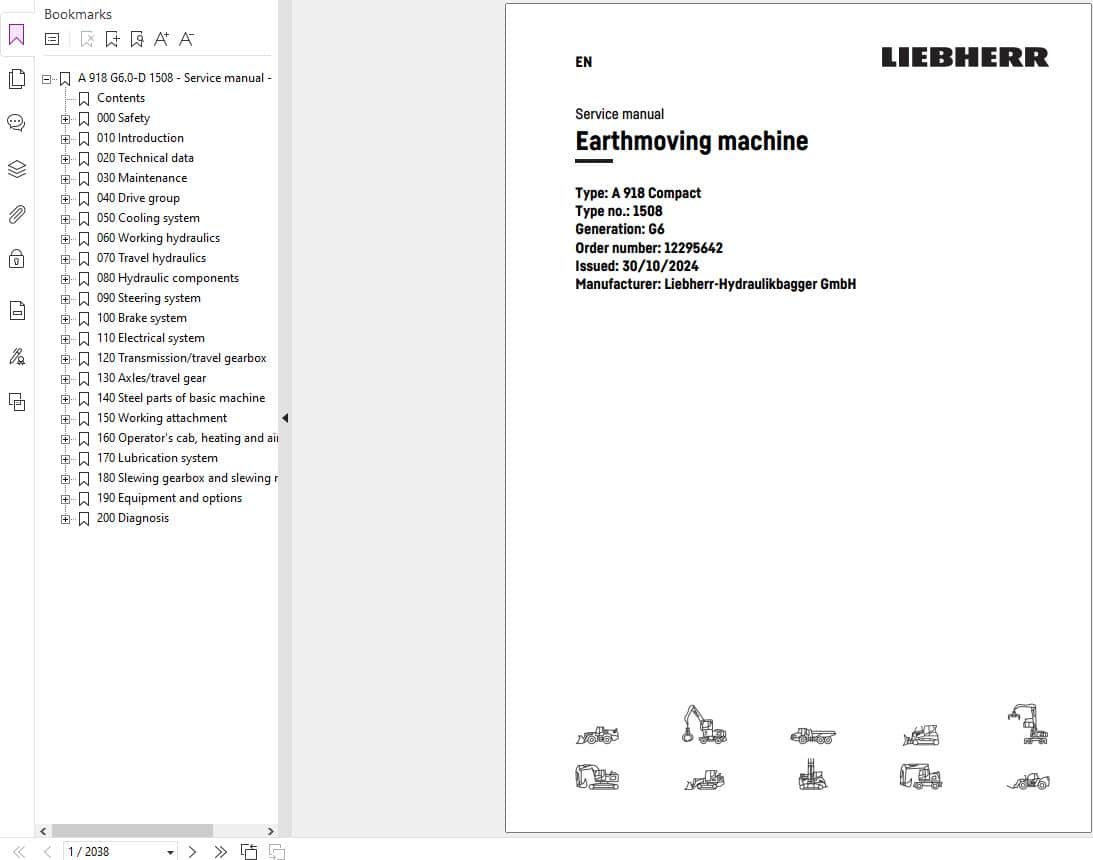 Bookmarks

A 918 G6.0-D 1508 - Service manual -
Contents
000 Safety
010 Introduction
020 Technical data
030 Maintenance
040 Drive group
050 Cooling system
060 Working hydraulics
070 Travel hydraulics
080 Hydraulic components
090 Steering system
100 Brake system
110 Electrical system
120 Transmission/travel gearbox
130 Axles/travel gear
140 Steel parts of basic machine
150 Working attachment
160 Operator's cab, heating and ai
170 Lubrication system
180 Slewing gearbox and slewing r
190 Equipment and options
200 Diagnosis

1 / 2038

EN

LIEBHERR

Service manual

Earthmoving machine

Type: A 918 Compact
Type no.: 1508
Generation: G6
Order number: 12295642
Issued: 30/10/2024
Manufacturer: Liebherr-Hydraulikbagger GmbH